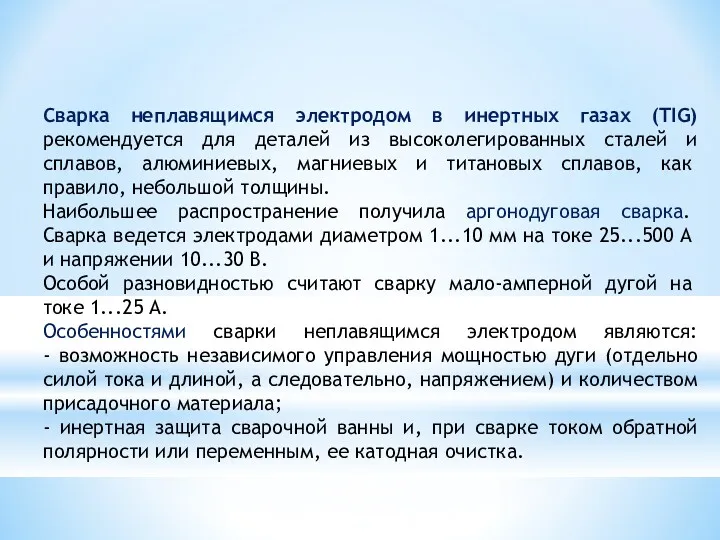 Сварка неплавящимся электродом в инертных газах (TIG) рекомендуется для деталей из высоколегированных сталей и сплавов, алюминиевых, магниевых и титановых сплавов, как правило, небольшой толщины.
Наибольшее распространение получила аргонодуговая сварка. Сварка ведется электродами диаметром 1...10 мм на токе 25...500 А и напряжении 10...30 В.
Особой разновидностью считают сварку мало-амперной дугой на токе 1...25 А.
Особенностями сварки неплавящимся электродом являются:
- возможность независимого управления мощностью дуги (отдельно силой тока и длиной, а следовательно, напряжением) и количеством присадочного материала;
- инертная защита сварочной ванны и, при сварке током обратной полярности или переменным, ее катодная очистка.